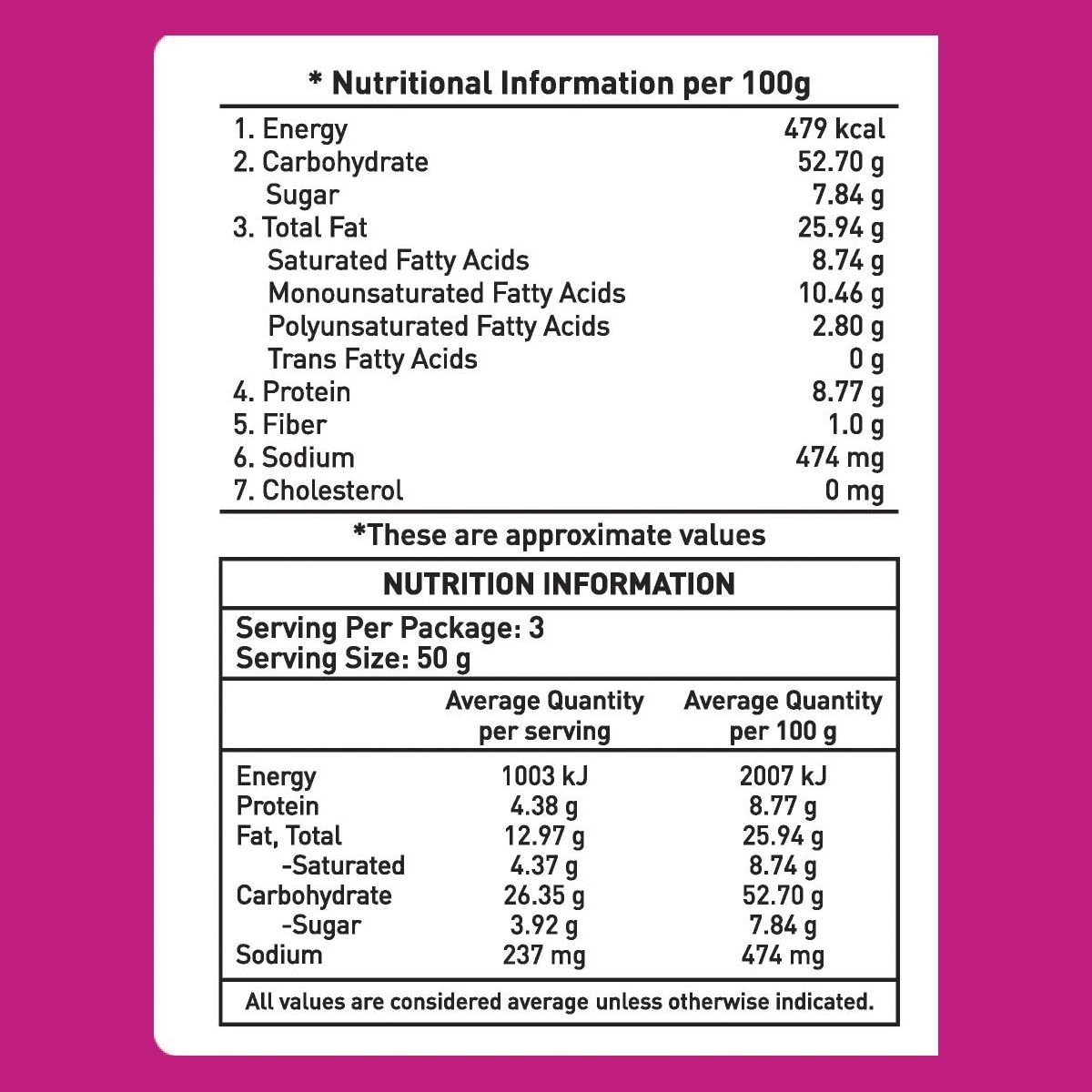 * Nutritional Information per 100g

1. Energy 479 kcal
2. Carbohydrate 52.70 g
Sugar 7.84 g
3. Total Fat 25.94 g
Saturated Fatty Acids 8.74 g
Monounsaturated Fatty Acids 10.46 g
Polyunsaturated Fatty Acids 2.80 g
Trans Fatty Acids 0 g
4. Protein 8.77 g
5. Fiber 1.0 g
6. Sodium 474 mg
7. Cholesterol 0 mg

*These are approximate values

NUTRITION INFORMATION

Serving Per Package: 3
Serving Size: 50 g

| | Average Quantity per serving | Average Quantity per 100 g |
|---|---|---|
| Energy | 1003 kJ | 2007 kJ |
| Protein | 4.38 g | 8.77 g |
| Fat, Total | 12.97 g | 25.94 g |
| -Saturated | 4.37 g | 8.74 g |
| Carbohydrate | 26.35 g | 52.70 g |
| -Sugar | 3.92 g | 7.84 g |
| Sodium | 237 mg | 474 mg |

All values are considered average unless otherwise indicated.